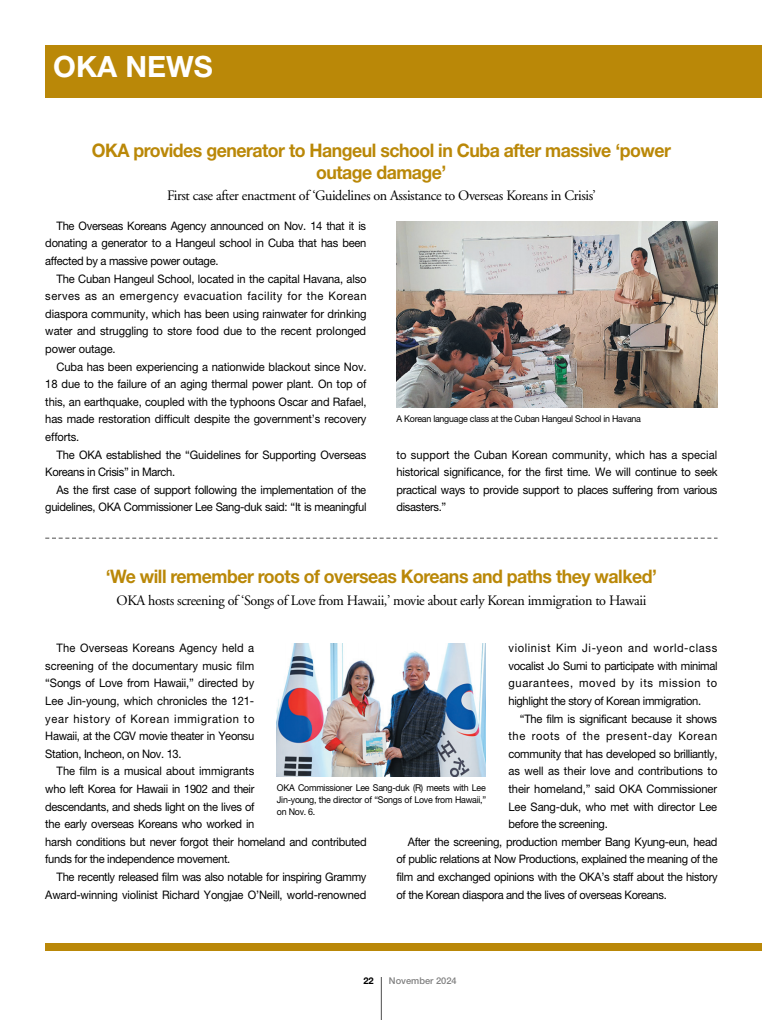 OKA NEWS

OKA provides generator to Hangeul school in Cuba after massive 'power outage damage'

First case after enactment of 'Guidelines on Assistance to Overseas Koreans in Crisis'

The Overseas Koreans Agency announced on Nov. 14 that it is donating a generator to a Hangeul school in Cuba that has been affected by a massive power outage.

The Cuban Hangeul School, located in the capital Havana, also serves as an emergency evacuation facility for the Korean diaspora community, which has been using rainwater for drinking water and struggling to store food due to the recent prolonged power outage.

Cuba has been experiencing a nationwide blackout since Nov. 18 due to the failure of an aging thermal power plant. On top of this, an earthquake, coupled with the typhoons Oscar and Rafael, has made restoration difficult despite the government's recovery efforts.

The OKA established the "Guidelines for Supporting Overseas Koreans in Crisis" in March.

As the first case of support following the implementation of the guidelines, OKA Commissioner Lee Sang-duk said: "It is meaningful to support the Cuban Korean community, which has a special historical significance, for the first time. We will continue to seek practical ways to provide support to places suffering from various disasters."

A Korean language class at the Cuban Hangeul School in Havana

'We will remember roots of overseas Koreans and paths they walked'

OKA hosts screening of 'Songs of Love from Hawaii,' movie about early Korean immigration to Hawaii

The Overseas Koreans Agency held a screening of the documentary music film "Songs of Love from Hawaii," directed by Lee Jin-young, which chronicles the 121-year history of Korean immigration to Hawaii, at the CGV movie theater in Yeonsu Station, Incheon, on Nov. 13.

The film is a musical about immigrants who left Korea for Hawaii in 1902 and their descendants, and sheds light on the lives of the early overseas Koreans who worked in harsh conditions but never forgot their homeland and contributed funds for the independence movement.

The recently released film was also notable for inspiring Grammy Award-winning violinist Richard Yongjae O'Neill, world-renowned violinist Kim Ji-yeon and world-class vocalist Jo Sumi to participate with minimal guarantees, moved by its mission to highlight the story of Korean immigration.

"The film is significant because it shows the roots of the present-day Korean community that has developed so brilliantly, as well as their love and contributions to their homeland," said OKA Commissioner Lee Sang-duk, who met with director Lee before the screening.

After the screening, production member Bang Kyung-eun, head of public relations at Now Productions, explained the meaning of the film and exchanged opinions with the OKA's staff about the history of the Korean diaspora and the lives of overseas Koreans.

OKA Commissioner Lee Sang-duk (R) meets with Lee Jin-young, the director of "Songs of Love from Hawaii," on Nov. 6.

22 | November 2024